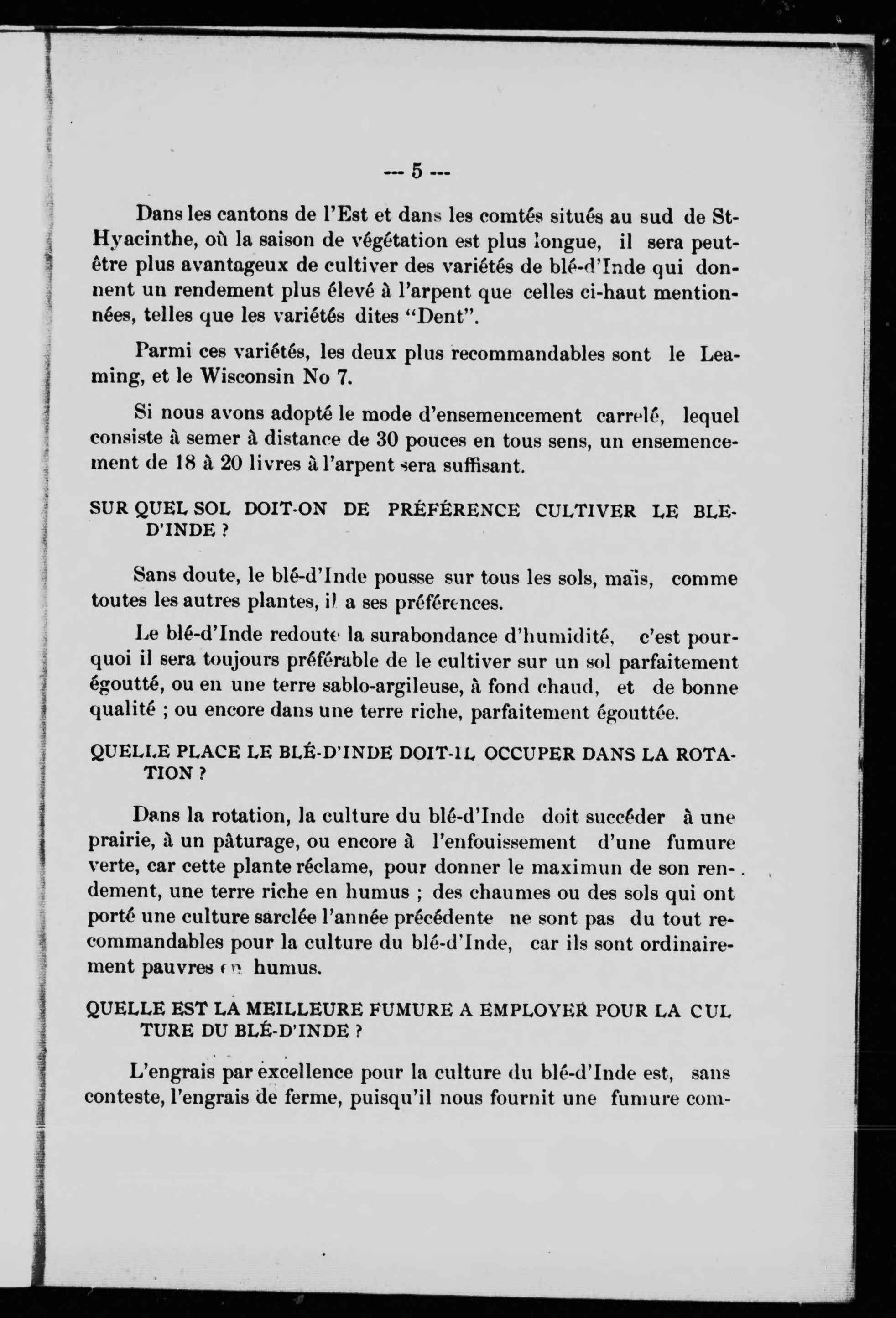 --- 5 ---

Dans les cantons de l'Est et dans les comtés situés au sud de St-Hyacinthe, où la saison de végétation est plus longue, il sera peut-être plus avantageux de cultiver des variétés de blé-d'Inde qui donnent un rendement plus élevé à l'arpent que celles ci-haut mentionnées, telles que les variétés dites "Dent".

Parmi ces variétés, les deux plus recommandables sont le Leaming, et le Wisconsin No 7.

Si nous avons adopté le mode d'ensemencement carrelé, lequel consiste à semer à distance de 30 pouces en tous sens, un ensemencement de 18 à 20 livres à l'arpent sera suffisant.

SUR QUEL SOL DOIT-ON DE PRÉFÉRENCE CULTIVER LE BLE-D'INDE ?

Sans doute, le blé-d'Inde pousse sur tous les sols, maïs, comme toutes les autres plantes, il a ses préférences.

Le blé-d'Inde redoute la surabondance d'humidité, c'est pourquoi il sera toujours préférable de le cultiver sur un sol parfaitement égoutté, ou en une terre sablo-argileuse, à fond chaud, et de bonne qualité ; ou encore dans une terre riche, parfaitement égouttée.

QUELLE PLACE LE BLÉ-D'INDE DOIT-IL OCCUPER DANS LA ROTATION ?

Dans la rotation, la culture du blé-d'Inde doit succéder à une prairie, à un pâturage, ou encore à l'enfouissement d'une fumure verte, car cette plante réclame, pour donner le maximun de son rendement, une terre riche en humus ; des chaumes ou des sols qui ont porté une culture sarclée l'année précédente ne sont pas du tout recommandables pour la culture du blé-d'Inde, car ils sont ordinairement pauvres en humus.

QUELLE EST LA MEILLEURE FUMURE A EMPLOYER POUR LA CULTURE DU BLÉ-D'INDE ?

L'engrais par excellence pour la culture du blé-d'Inde est, sans conteste, l'engrais de ferme, puisqu'il nous fournit une fumure com-